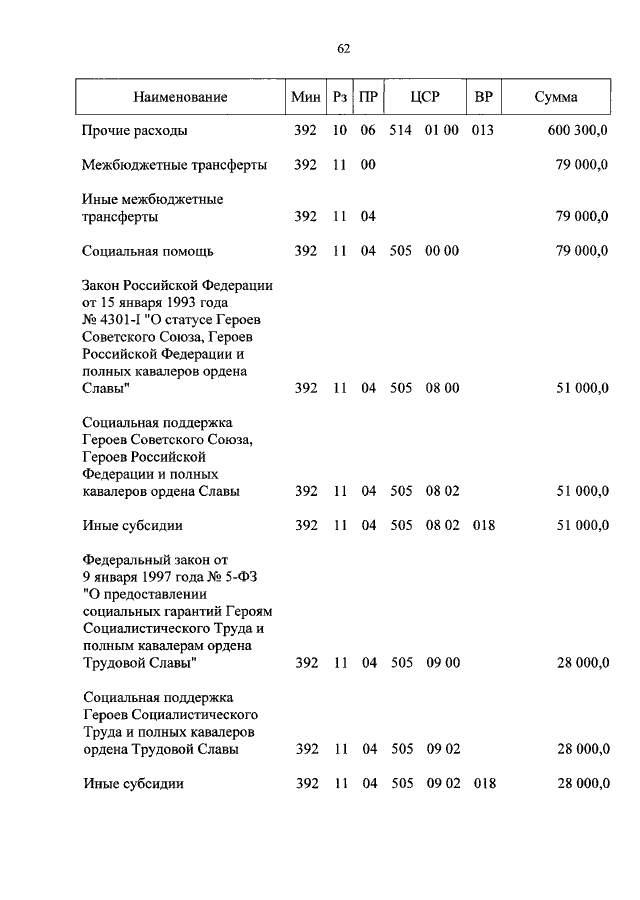 62

| Наименование | Мин | Рз | ПР | ЦСР | ВР | Сумма |
|---|---|---|---|---|---|---|
| Прочие расходы | 392 | 10 | 06 | 514 01 00 | 013 | 600 300,0 |
| Межбюджетные трансферты | 392 | 11 | 00 | | | 79 000,0 |
| Иные межбюджетные трансферты | 392 | 11 | 04 | | | 79 000,0 |
| Социальная помощь | 392 | 11 | 04 | 505 00 00 | | 79 000,0 |
| Закон Российской Федерации от 15 января 1993 года № 4301-I "О статусе Героев Советского Союза, Героев Российской Федерации и полных кавалеров ордена Славы" | 392 | 11 | 04 | 505 08 00 | | 51 000,0 |
| Социальная поддержка Героев Советского Союза, Героев Российской Федерации и полных кавалеров ордена Славы | 392 | 11 | 04 | 505 08 02 | | 51 000,0 |
| Иные субсидии | 392 | 11 | 04 | 505 08 02 | 018 | 51 000,0 |
| Федеральный закон от 9 января 1997 года № 5-ФЗ "О предоставлении социальных гарантий Героям Социалистического Труда и полным кавалерам ордена Трудовой Славы" | 392 | 11 | 04 | 505 09 00 | | 28 000,0 |
| Социальная поддержка Героев Социалистического Труда и полных кавалеров ордена Трудовой Славы | 392 | 11 | 04 | 505 09 02 | | 28 000,0 |
| Иные субсидии | 392 | 11 | 04 | 505 09 02 | 018 | 28 000,0 |